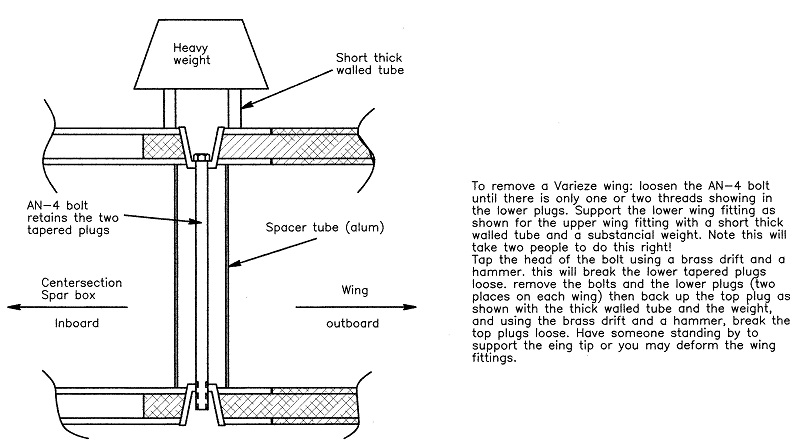 Heavy weight

Short thick walled tube

AN-4 bolt retains the two tapered plugs

Spacer tube (alum)

Centersection Spar box

Inboard

Wing

outboard

To remove a Varieze wing: loosen the AN-4 bolt until there is only one or two threads showing in the lower plugs. Support the lower wing fitting as shown for the upper wing fitting with a short thick walled tube and a substancial weight. Note this will take two people to do this right!
Tap the head of the bolt using a brass drift and a hammer. this will break the lower tapered plugs loose. remove the bolts and the lower plugs (two places on each wing) then back up the top plug as shown with the thick walled tube and the weight, and using the brass drift and a hammer, break the top plugs loose. Have someone standing by to support the eing tip or you may deform the wing fittings.